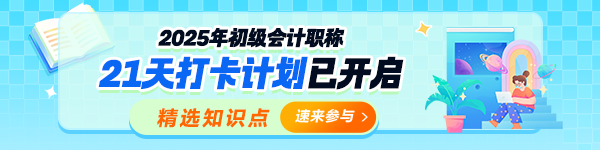 2025年初级会计职称

21天打卡计划已开启

精选知识点

速来参与 >